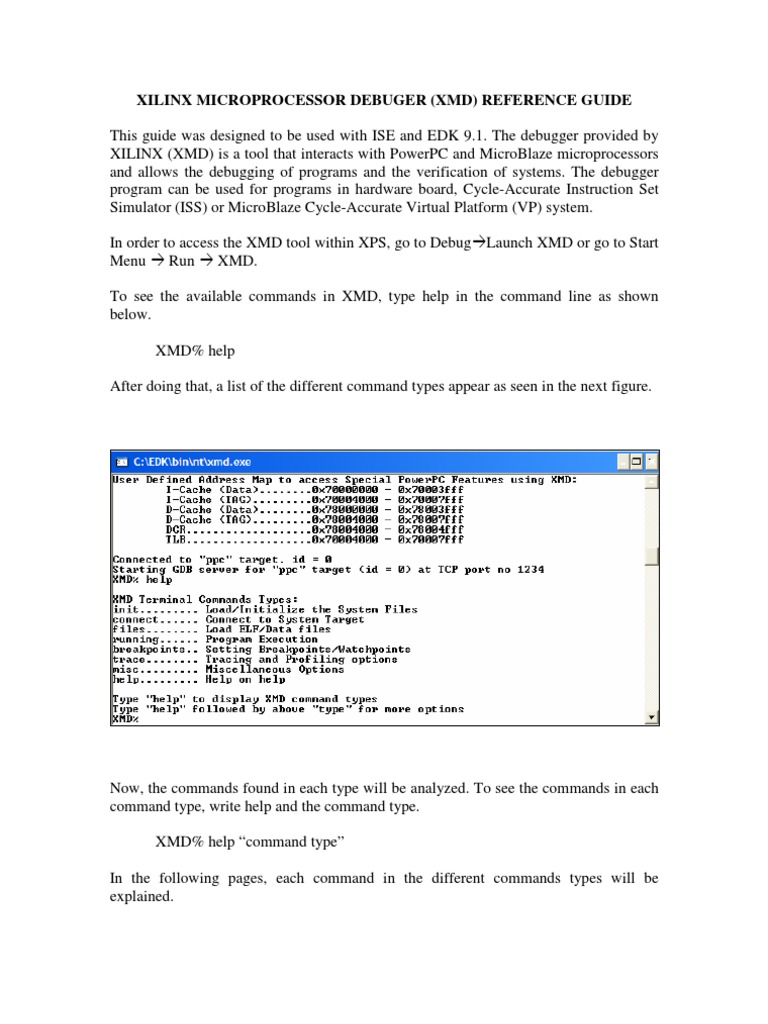 XILINX MICROPROCESSOR DEBUGER (XMD) REFERENCE GUIDE

This guide was designed to be used with ISE and EDK 9.1. The debugger provided by XILINX (XMD) is a tool that interacts with PowerPC and MicroBlaze microprocessors and allows the debugging of programs and the verification of systems. The debugger program can be used for programs in hardware board, Cycle-Accurate Instruction Set Simulator (ISS) or MicroBlaze Cycle-Accurate Virtual Platform (VP) system.

In order to access the XMD tool within XPS, go to Debug→Launch XMD or go to Start Menu → Run → XMD.

To see the available commands in XMD, type help in the command line as shown below.

XMD% help

After doing that, a list of the different command types appear as seen in the next figure.

C:\EDK\bin\nt\xmd.exe

User Defined Address Map to access Special PowerPC Features using XMD:
I-Cache (Data)........0x70000000 - 0x70003fff
I-Cache (TAG).........0x70004000 - 0x70007fff
D-Cache (Data)........0x78000000 - 0x78003fff
D-Cache (TAG).........0x78004000 - 0x78007fff
DCR...................0x78004000 - 0x78004fff
TLB...................0x70004000 - 0x70007fff

Connected to "ppc" target. id = 0
Starting GDB server for "ppc" target (id = 0) at TCP port no 1234
XMD% help

XMD Terminal Commands Types:
init......... Load/Initialize the System Files
connect...... Connect to System Target
files........ Load ELF/Data files
running...... Program Execution
breakpoints.. Setting Breakpoints/Watchpoints
trace........ Tracing and Profiling options
misc......... Miscellaneous Options
help......... Help on help

Type "help" to display XMD command types
Type "help" followed by above "type" for more options
XMD%

Now, the commands found in each type will be analyzed. To see the commands in each command type, write help and the command type.

XMD% help “command type”

In the following pages, each command in the different commands types will be explained.